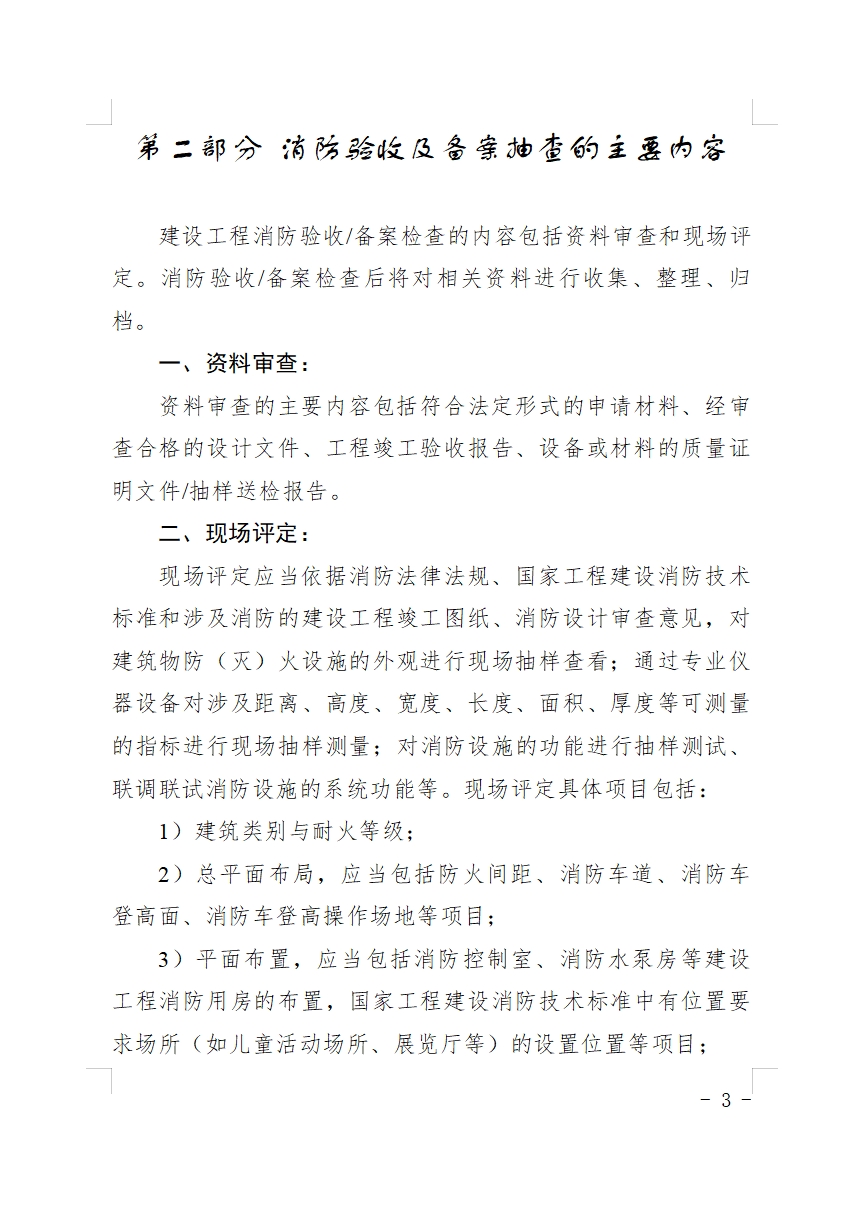 第二部分 消防验收及备案抽查的主要内容

建设工程消防验收/备案检查的内容包括资料审查和现场评定。消防验收/备案检查后将对相关资料进行收集、整理、归档。

一、资料审查：

资料审查的主要内容包括符合法定形式的申请材料、经审查合格的设计文件、工程竣工验收报告、设备或材料的质量证明文件/抽样送检报告。

二、现场评定：

现场评定应当依据消防法律法规、国家工程建设消防技术标准和涉及消防的建设工程竣工图纸、消防设计审查意见，对建筑物防（灭）火设施的外观进行现场抽样查看；通过专业仪器设备对涉及距离、高度、宽度、长度、面积、厚度等可测量的指标进行现场抽样测量；对消防设施的功能进行抽样测试、联调联试消防设施的系统功能等。现场评定具体项目包括：

1）建筑类别与耐火等级；

2）总平面布局，应当包括防火间距、消防车道、消防车登高面、消防车登高操作场地等项目；

3）平面布置，应当包括消防控制室、消防水泵房等建设工程消防用房的布置，国家工程建设消防技术标准中有位置要求场所（如儿童活动场所、展览厅等）的设置位置等项目；

- 3 -